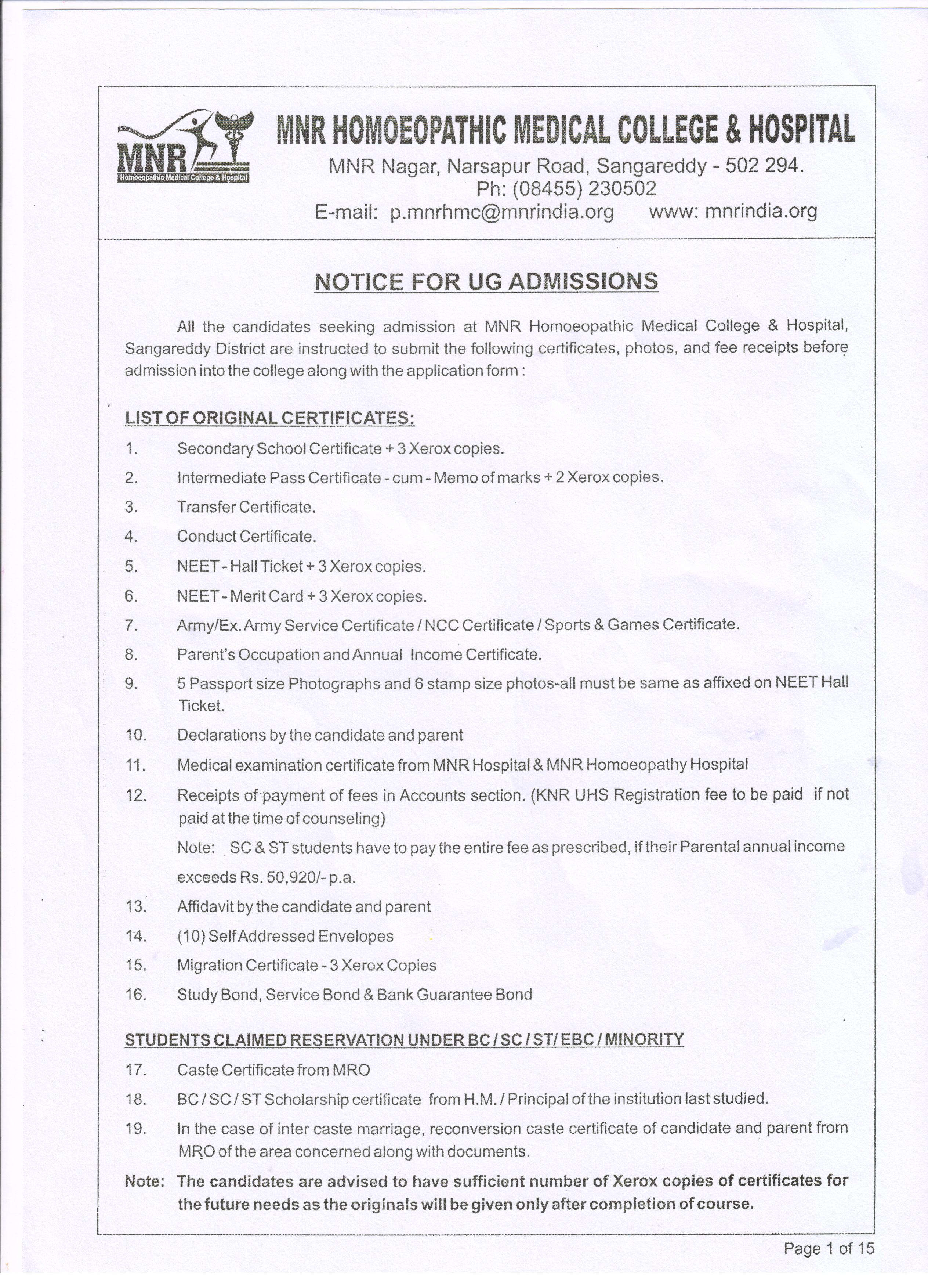 MNR
Homoeopathic Medical College & Hospital

MNR HOMOEOPATHIC MEDICAL COLLEGE & HOSPITAL
MNR Nagar, Narsapur Road, Sangareddy - 502 294.
Ph: (08455) 230502
E-mail: p.mnrhmc@mnrindia.org www: mnrindia.org

NOTICE FOR UG ADMISSIONS

All the candidates seeking admission at MNR Homoeopathic Medical College & Hospital, Sangareddy District are instructed to submit the following certificates, photos, and fee receipts before admission into the college along with the application form :

LIST OF ORIGINAL CERTIFICATES:
1. Secondary School Certificate + 3 Xerox copies.
2. Intermediate Pass Certificate - cum - Memo of marks + 2 Xerox copies.
3. Transfer Certificate.
4. Conduct Certificate.
5. NEET - Hall Ticket + 3 Xerox copies.
6. NEET - Merit Card + 3 Xerox copies.
7. Army/Ex. Army Service Certificate / NCC Certificate / Sports & Games Certificate.
8. Parent's Occupation and Annual Income Certificate.
9. 5 Passport size Photographs and 6 stamp size photos-all must be same as affixed on NEET Hall Ticket.
10. Declarations by the candidate and parent
11. Medical examination certificate from MNR Hospital & MNR Homoeopathy Hospital
12. Receipts of payment of fees in Accounts section. (KNR UHS Registration fee to be paid if not paid at the time of counseling)
Note: SC & ST students have to pay the entire fee as prescribed, if their Parental annual income exceeds Rs. 50,920/- p.a.
13. Affidavit by the candidate and parent
14. (10) Self Addressed Envelopes
15. Migration Certificate - 3 Xerox Copies
16. Study Bond, Service Bond & Bank Guarantee Bond

STUDENTS CLAIMED RESERVATION UNDER BC / SC / ST/ EBC / MINORITY
17. Caste Certificate from MRO
18. BC / SC / ST Scholarship certificate from H.M. / Principal of the institution last studied.
19. In the case of inter caste marriage, reconversion caste certificate of candidate and parent from MRO of the area concerned along with documents.
Note: The candidates are advised to have sufficient number of Xerox copies of certificates for the future needs as the originals will be given only after completion of course.

Page 1 of 15